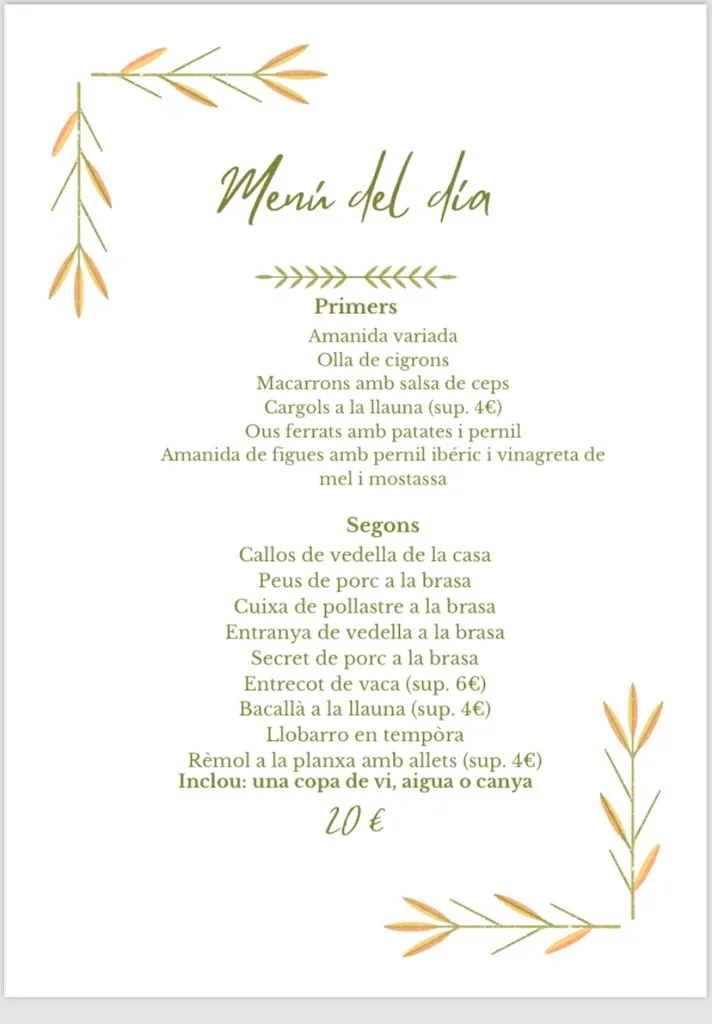 Menú del día

Primers
Amanida variada
Olla de cigrons
Macarrons amb salsa de ceps
Cargols a la llauna (sup. 4€)
Ous ferrats amb patates i pernil
Amanida de figues amb pernil ibéric i vinagreta de mel i mostassa

Segons
Callos de vedella de la casa
Peus de porc a la brasa
Cuixa de pollastre a la brasa
Entranya de vedella a la brasa
Secret de porc a la brasa
Entrecot de vaca (sup. 6€)
Bacallà a la llauna (sup. 4€)
Llobarro en tempòra
Rèmol a la planxa amb allets (sup. 4€)
Inclou: una copa de vi, aigua o canya

20 €